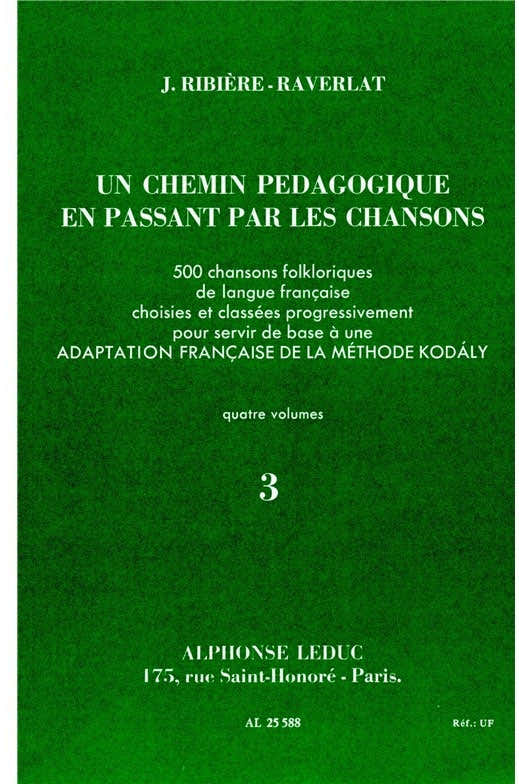 J. RIBIÈRE - RAVERLAT

UN CHEMIN PEDAGOGIQUE
EN PASSANT PAR LES CHANSONS

500 chansons folkloriques
de langue française
choisies et classées progressivement
pour servir de base à une
ADAPTATION FRANÇAISE DE LA MÉTHODE KODÁLY

quatre volumes

3

ALPHONSE LEDUC
175, rue Saint-Honoré - Paris.

AL 25 588

Réf.: UF